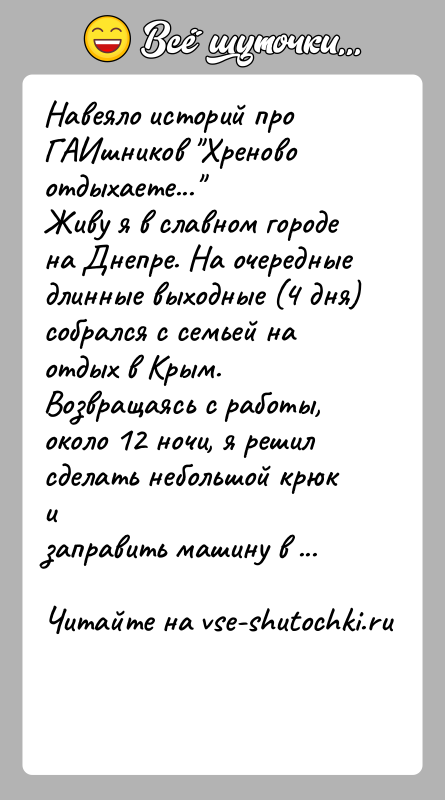 Всё шуточки...

Навеяло историй про ГАИшников "Хреново отдыхаете..."
Живу я в славном городе на Днепре. На очередные длинные выходные (4 дня) собрался с семьей на отдых в Крым.
Возвращаясь с работы, около 12 ночи, я решил сделать небольшой крюк
и
заправить машину в ...

Читайте на vse-shutochki.ru